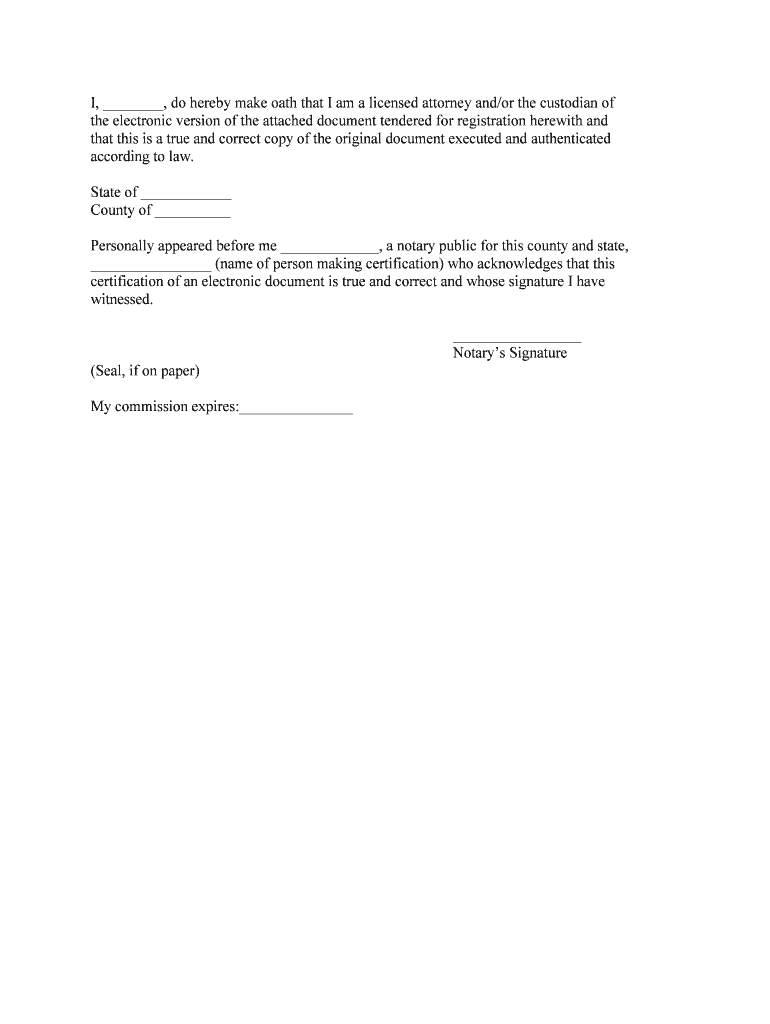 I, ________, do hereby make oath that I am a licensed attorney and/or the custodian of the electronic version of the attached document tendered for registration herewith and that this is a true and correct copy of the original document executed and authenticated according to law.

State of ____________
County of __________

Personally appeared before me _____________, a notary public for this county and state, ________________ (name of person making certification) who acknowledges that this certification of an electronic document is true and correct and whose signature I have witnessed.

_________________
Notary's Signature

(Seal, if on paper)

My commission expires:_______________